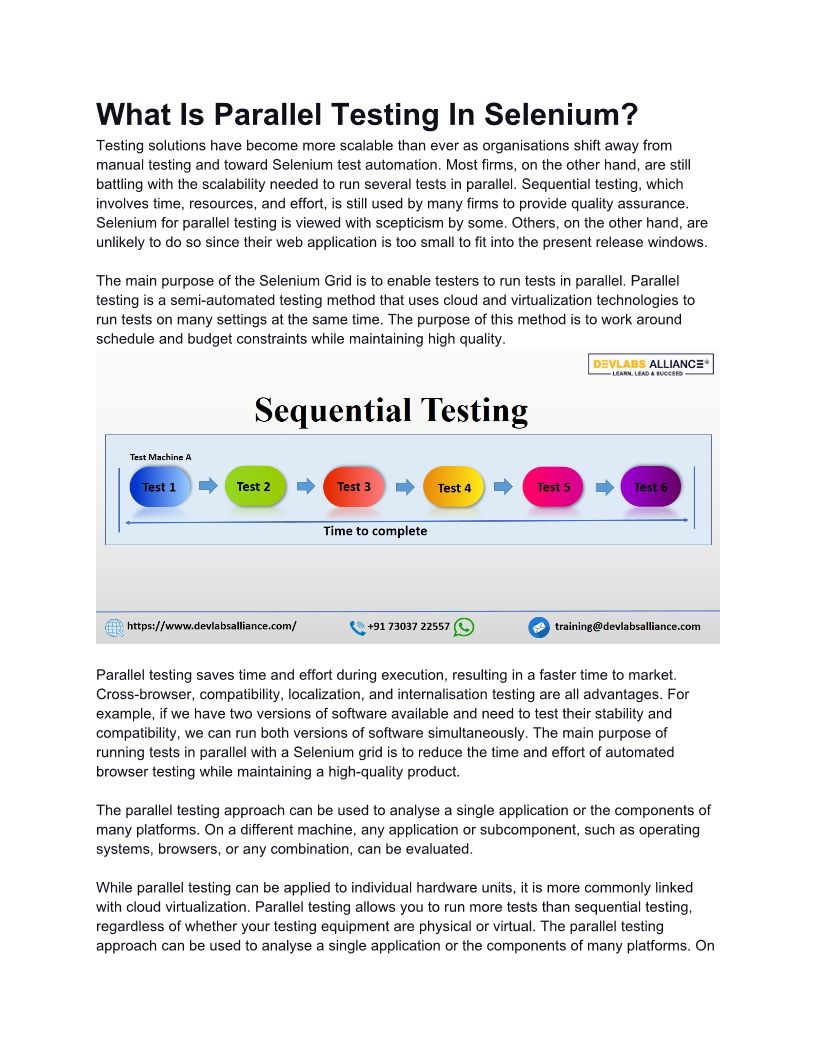 What Is Parallel Testing In Selenium?

Testing solutions have become more scalable than ever as organisations shift away from manual testing and toward Selenium test automation. Most firms, on the other hand, are still battling with the scalability needed to run several tests in parallel. Sequential testing, which involves time, resources, and effort, is still used by many firms to provide quality assurance. Selenium for parallel testing is viewed with scepticism by some. Others, on the other hand, are unlikely to do so since their web application is too small to fit into the present release windows.

The main purpose of the Selenium Grid is to enable testers to run tests in parallel. Parallel testing is a semi-automated testing method that uses cloud and virtualization technologies to run tests on many settings at the same time. The purpose of this method is to work around schedule and budget constraints while maintaining high quality.

DEVLABS ALLIANCE®
LEARN, LEAD & SUCCEED

Sequential Testing

Test Machine A

Test 1
Test 2
Test 3
Test 4
Test 5
Test 6

Time to complete

https://www.devlabsalliance.com/
+91 73037 22557
training@devlabsalliance.com

Parallel testing saves time and effort during execution, resulting in a faster time to market. Cross-browser, compatibility, localization, and internalisation testing are all advantages. For example, if we have two versions of software available and need to test their stability and compatibility, we can run both versions of software simultaneously. The main purpose of running tests in parallel with a Selenium grid is to reduce the time and effort of automated browser testing while maintaining a high-quality product.

The parallel testing approach can be used to analyse a single application or the components of many platforms. On a different machine, any application or subcomponent, such as operating systems, browsers, or any combination, can be evaluated.

While parallel testing can be applied to individual hardware units, it is more commonly linked with cloud virtualization. Parallel testing allows you to run more tests than sequential testing, regardless of whether your testing equipment are physical or virtual. The parallel testing approach can be used to analyse a single application or the components of many platforms. On